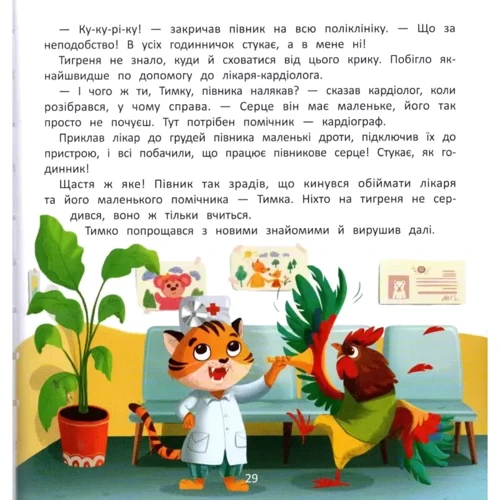 — Ку-ку-рі-ку! — закричав півник на всю поліклініку. — Що за неподобство! В усіх годинничок стукає, а в мене ні!

Тигреня не знало, куди й сховатися від цього крику. Побігло якнайшвидше по допомогу до лікаря-кардіолога.

— І чого ж ти, Тимку, півника налякав? — сказав кардіолог, коли розібрався, у чому справа. — Серце він має маленьке, його так просто не почуєш. Тут потрібен помічник — кардіограф.

Приклав лікар до грудей півника маленькі дроти, підключив їх до пристрою, і всі побачили, що працює півникове серце! Стукає, як годинник!

Щастя ж яке! Півник так зрадів, що кинувся обіймати лікаря та його маленького помічника — Тимка. Ніхто на тигреня не сердився, воно ж тільки вчиться.

Тимко попрощався з новими знайомими й вирушив далі.

29